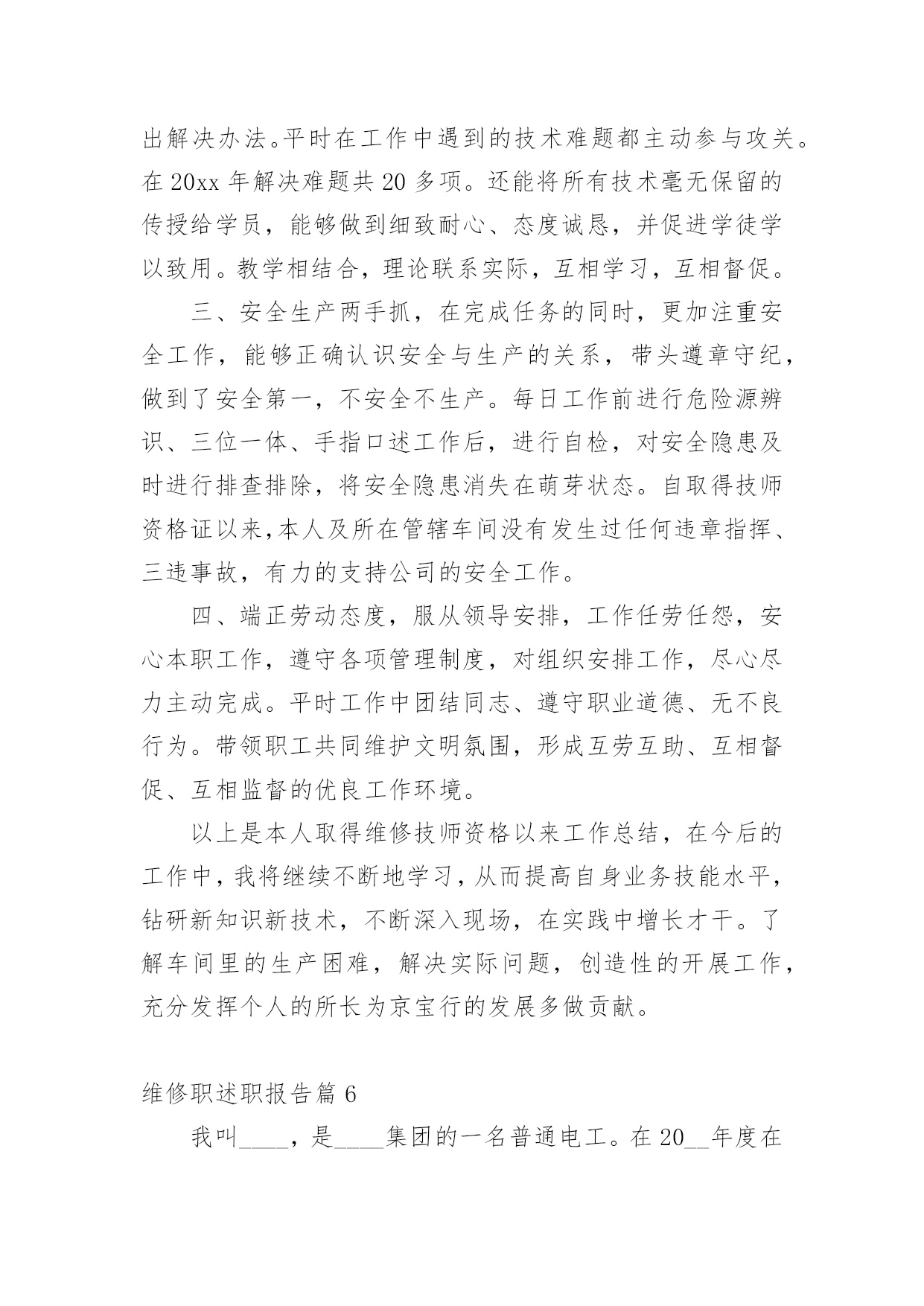 出解决办法。平时在工作中遇到的技术难题都主动参与攻关。在 20xx 年解决难题共 20 多项。还能将所有技术毫无保留的传授给学员，能够做到细致耐心、态度诚恳，并促进学徒学以致用。教学相结合，理论联系实际，互相学习，互相督促。

三、安全生产两手抓，在完成任务的同时，更加注重安全工作，能够正确认识安全与生产的关系，带头遵章守纪，做到了安全第一，不安全不生产。每日工作前进行危险源辨识、三位一体、手指口述工作后，进行自检，对安全隐患及时进行排查排除，将安全隐患消失在萌芽状态。自取得技师资格证以来,本人及所在管辖车间没有发生过任何违章指挥、三违事故，有力的支持公司的安全工作。

四、端正劳动态度，服从领导安排，工作任劳任怨，安心本职工作，遵守各项管理制度，对组织安排工作，尽心尽力主动完成。平时工作中团结同志、遵守职业道德、无不良行为。带领职工共同维护文明氛围，形成互劳互助、互相督促、互相监督的优良工作环境。

以上是本人取得维修技师资格以来工作总结，在今后的工作中，我将继续不断地学习，从而提高自身业务技能水平，钻研新知识新技术，不断深入现场，在实践中增长才干。了解车间里的生产困难，解决实际问题，创造性的开展工作，充分发挥个人的所长为京宝行的发展多做贡献。

维修职述职报告篇 6

我叫____，是____集团的一名普通电工。在 20__年度在